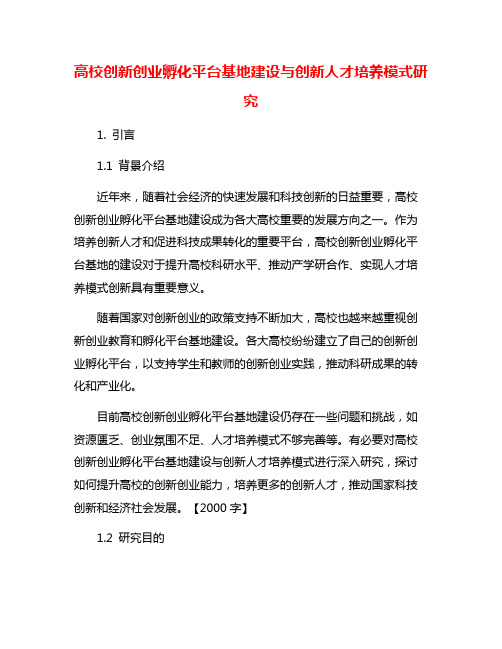 高校创新创业孵化平台基地建设与创新人才培养模式研究

1. 引言

1.1 背景介绍

近年来，随着社会经济的快速发展和科技创新的日益重要，高校创新创业孵化平台基地建设成为各大高校重要的发展方向之一。作为培养创新人才和促进科技成果转化的重要平台，高校创新创业孵化平台基地的建设对于提升高校科研水平、推动产学研合作、实现人才培养模式创新具有重要意义。

随着国家对创新创业的政策支持不断加大，高校也越来越重视创新创业教育和孵化平台基地建设。各大高校纷纷建立了自己的创新创业孵化平台，以支持学生和教师的创新创业实践，推动科研成果的转化和产业化。

目前高校创新创业孵化平台基地建设仍存在一些问题和挑战，如资源匮乏、创业氛围不足、人才培养模式不够完善等。有必要对高校创新创业孵化平台基地建设与创新人才培养模式进行深入研究，探讨如何提升高校的创新创业能力，培养更多的创新人才，推动国家科技创新和经济社会发展。【2000 字】

1.2 研究目的